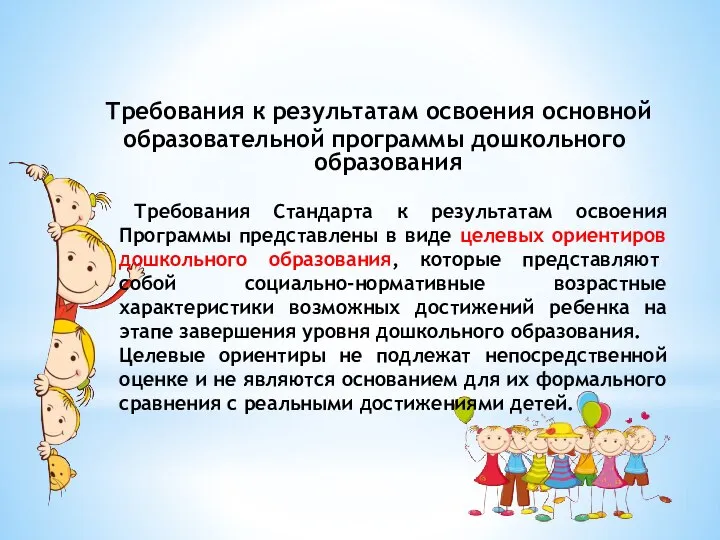 Требования к результатам освоения основной образовательной программы дошкольного образования

Требования Стандарта к результатам освоения Программы представлены в виде целевых ориентиров дошкольного образования, которые представляют собой социально-нормативные возрастные характеристики возможных достижений ребенка на этапе завершения уровня дошкольного образования.
Целевые ориентиры не подлежат непосредственной оценке и не являются основанием для их формального сравнения с реальными достижениями детей.